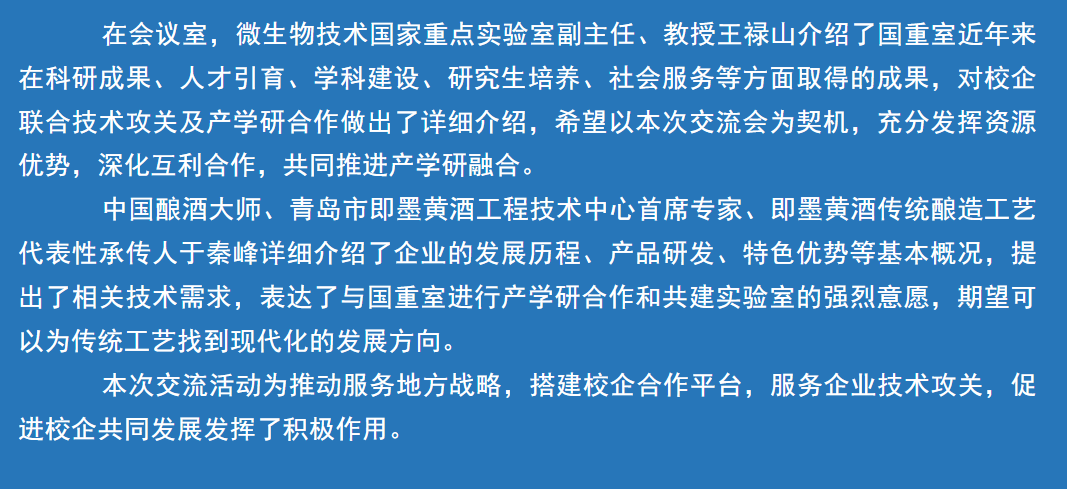 在会议室，微生物技术国家重点实验室副主任、教授王禄山介绍了国重室近年来在科研成果、人才引育、学科建设、研究生培养、社会服务等方面取得的成果，对校企联合技术攻关及产学研合作做出了详细介绍，希望以本次交流会为契机，充分发挥资源优势，深化互利合作，共同推进产学研融合。

中国酿酒大师、青岛市即墨黄酒工程技术中心首席专家、即墨黄酒传统酿造工艺代表性承传人于秦峰详细介绍了企业的发展历程、产品研发、特色优势等基本概况，提出了相关技术需求，表达了与国重室进行产学研合作和共建实验室的强烈意愿，期望可以为传统工艺找到现代化的发展方向。

本次交流活动为推动服务地方战略，搭建校企合作平台，服务企业技术攻关，促进校企共同发展发挥了积极作用。